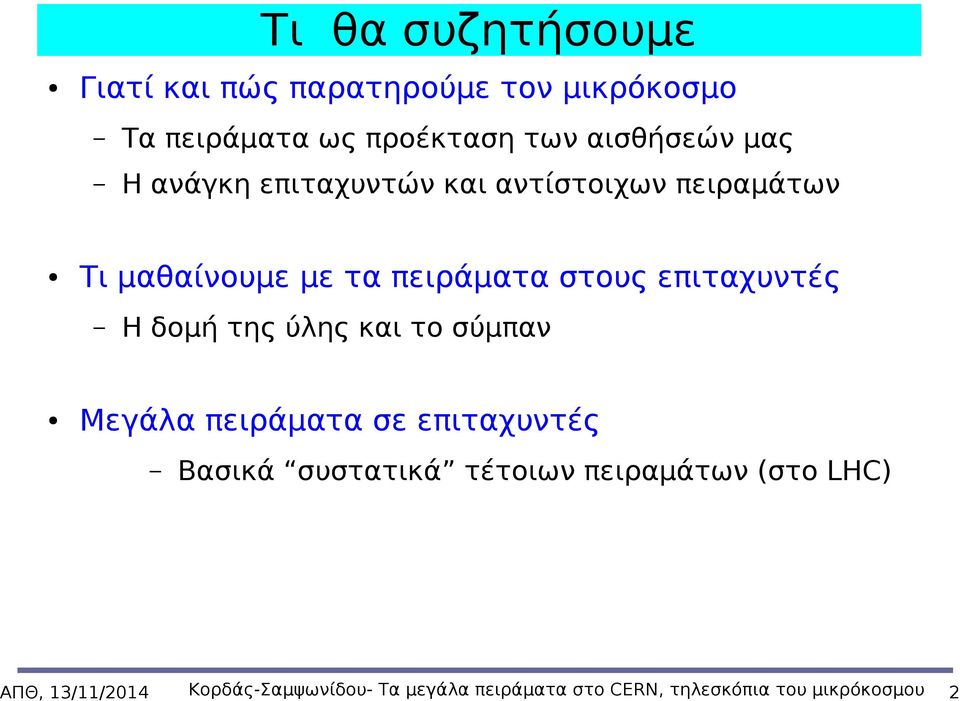 Τι θα συζητήσουμε

• Γιατί και πώς παρατηρούμε τον μικρόκοσμο
  – Τα πειράματα ως προέκταση των αισθήσεών μας
  – Η ανάγκη επιταχυντών και αντίστοιχων πειραμάτων

• Τι μαθαίνουμε με τα πειράματα στους επιταχυντές
  – Η δομή της ύλης και το σύμπαν

• Μεγάλα πειράματα σε επιταχυντές
  – Βασικά “συστατικά” τέτοιων πειραμάτων (στο LHC)

ΑΠΘ, 13/11/2014 Κορδάς-Σαμψωνίδου- Τα μεγάλα πειράματα στο CERN, τηλεσκόπια του μικρόκοσμου 2